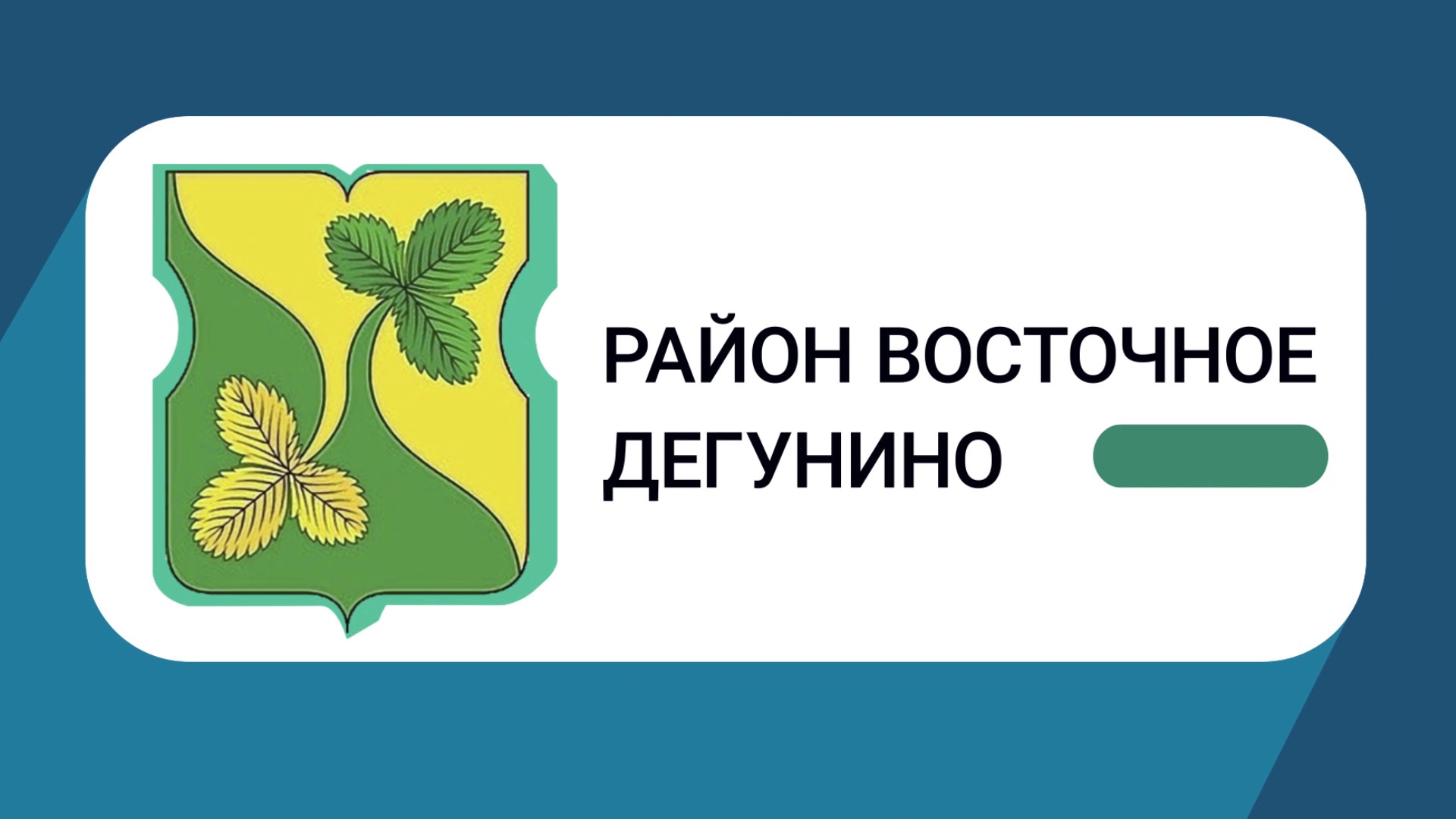 РАЙОН ВОСТОЧНОЕ ДЕГУНИНО